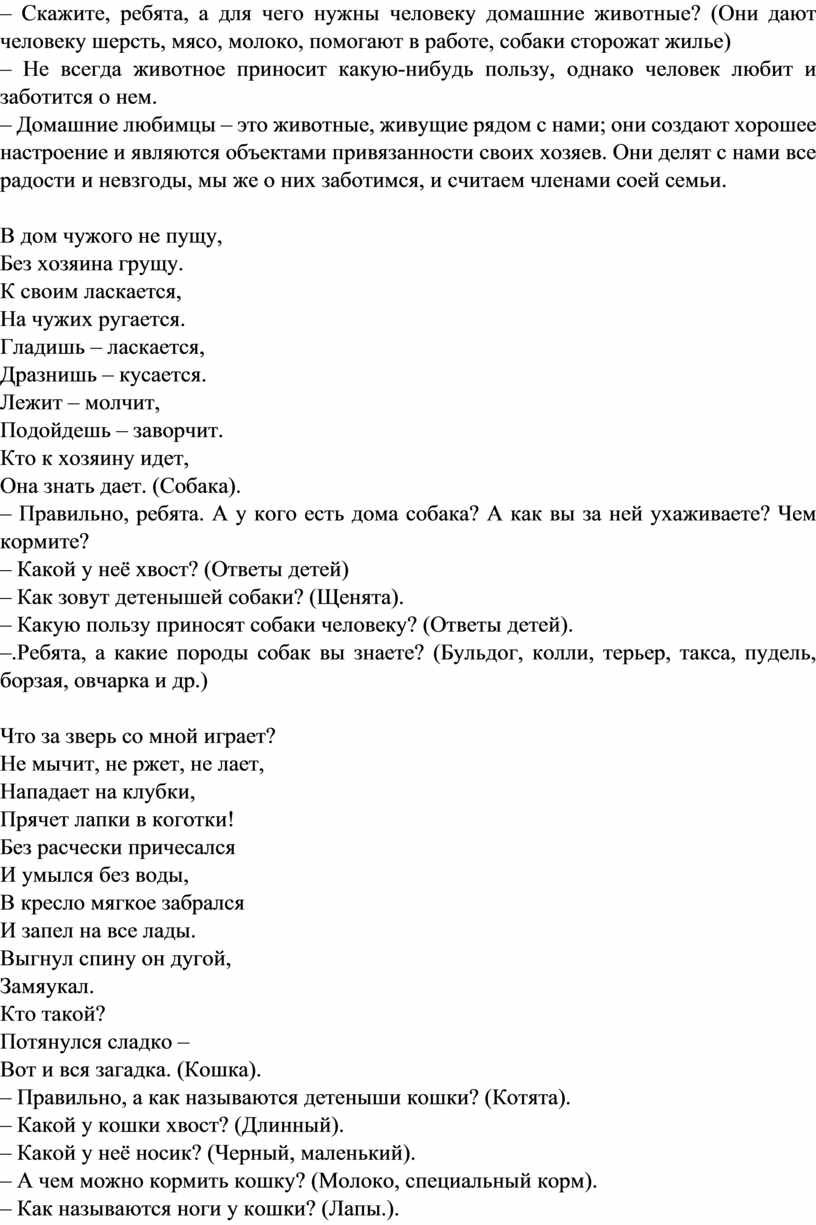 – Скажите, ребята, а для чего нужны человеку домашние животные? (Они дают человеку шерсть, мясо, молоко, помогают в работе, собаки сторожат жилье)
– Не всегда животное приносит какую-нибудь пользу, однако человек любит и заботится о нем.
– Домашние любимцы – это животные, живущие рядом с нами; они создают хорошее настроение и являются объектами привязанности своих хозяев. Они делят с нами все радости и невзгоды, мы же о них заботимся, и считаем членами соей семьи.

В дом чужого не пущу,
Без хозяина грущу.
К своим ласкается,
На чужих ругается.
Гладишь – ласкается,
Дразнишь – кусается.
Лежит – молчит,
Подойдешь – заворчит.
Кто к хозяину идет,
Она знать дает. (Собака).
– Правильно, ребята. А у кого есть дома собака? А как вы за ней ухаживаете? Чем кормите?
– Какой у неё хвост? (Ответы детей)
– Как зовут детенышей собаки? (Щенята).
– Какую пользу приносят собаки человеку? (Ответы детей).
–.Ребята, а какие породы собак вы знаете? (Бульдог, колли, терьер, такса, пудель, борзая, овчарка и др.)

Что за зверь со мной играет?
Не мычит, не ржет, не лает,
Нападает на клубки,
Прячет лапки в коготки!
Без расчески причесался
И умылся без воды,
В кресло мягкое забрался
И запел на все лады.
Выгнул спину он дугой,
Замяукал.
Кто такой?
Потянулся сладко –
Вот и вся загадка. (Кошка).
– Правильно, а как называются детеныши кошки? (Котята).
– Какой у кошки хвост? (Длинный).
– Какой у неё носик? (Черный, маленький).
– А чем можно кормить кошку? (Молоко, специальный корм).
– Как называются ноги у кошки? (Лапы.).